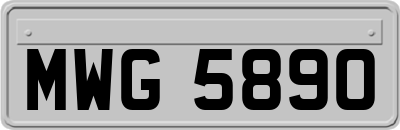 MWG 5890